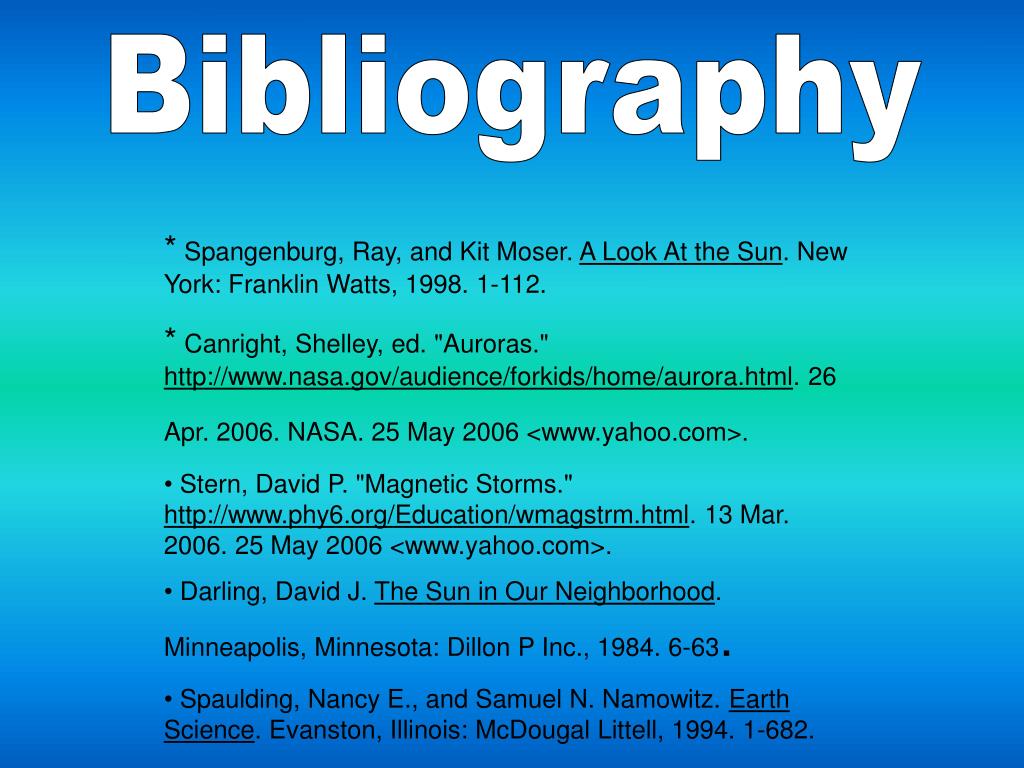 Bibliography

* Spangenburg, Ray, and Kit Moser. A Look At the Sun. New York: Franklin Watts, 1998. 1-112.

* Canright, Shelley, ed. "Auroras." http://www.nasa.gov/audience/forkids/home/aurora.html. 26

Apr. 2006. NASA. 25 May 2006 <www.yahoo.com>.

• Stern, David P. "Magnetic Storms." http://www.phy6.org/Education/wmagstrm.html. 13 Mar. 2006. 25 May 2006 <www.yahoo.com>.

• Darling, David J. The Sun in Our Neighborhood.

Minneapolis, Minnesota: Dillon P Inc., 1984. 6-63.

• Spaulding, Nancy E., and Samuel N. Namowitz. Earth Science. Evanston, Illinois: McDougal Littell, 1994. 1-682.